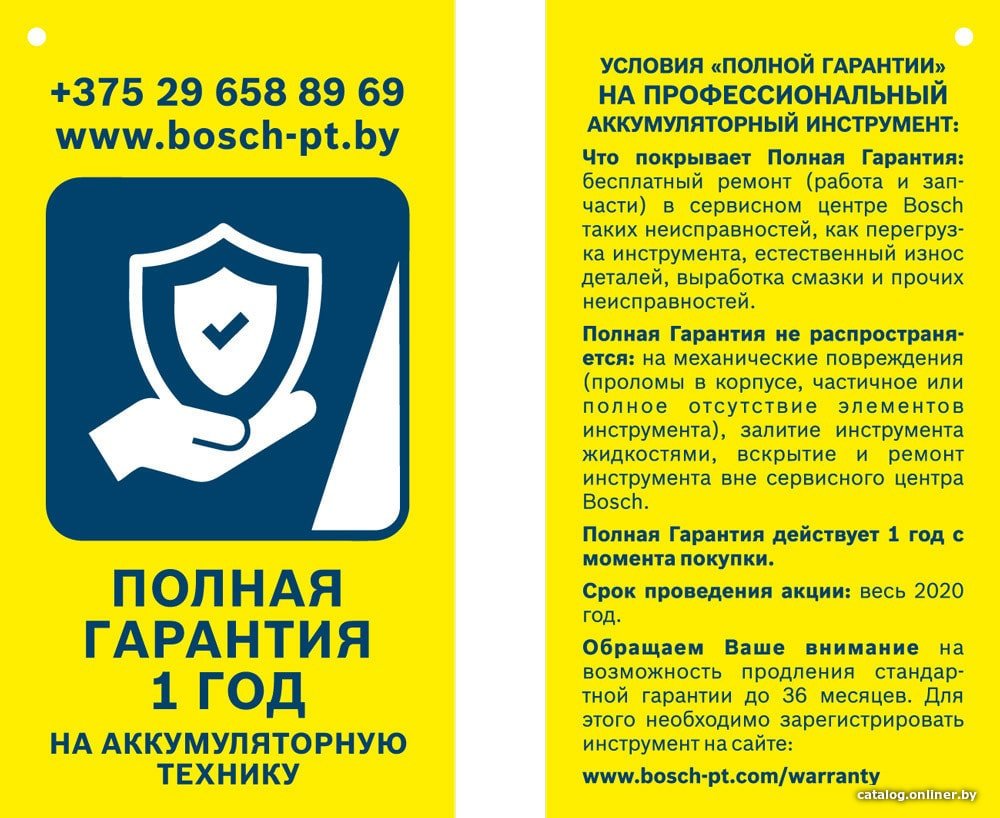 +375 29 658 89 69
www.bosch-pt.by

ПОЛНАЯ
ГАРАНТИЯ
1 ГОД
НА АККУМУЛЯТОРНУЮ
ТЕХНИКУ

УСЛОВИЯ «ПОЛНОЙ ГАРАНТИИ»
НА ПРОФЕССИОНАЛЬНЫЙ
АККУМУЛЯТОРНЫЙ ИНСТРУМЕНТ:

Что покрывает Полная Гарантия: бесплатный ремонт (работа и запчасти) в сервисном центре Bosch таких неисправностей, как перегрузка инструмента, естественный износ деталей, выработка смазки и прочих неисправностей.

Полная Гарантия не распространяется: на механические повреждения (проломы в корпусе, частичное или полное отсутствие элементов инструмента), залитие инструмента жидкостями, вскрытие и ремонт инструмента вне сервисного центра Bosch.

Полная Гарантия действует 1 год с момента покупки.

Срок проведения акции: весь 2020 год.

Обращаем Ваше внимание на возможность продления стандартной гарантии до 36 месяцев. Для этого необходимо зарегистрировать инструмент на сайте:

www.bosch-pt.com/warranty

catalog.onliner.by